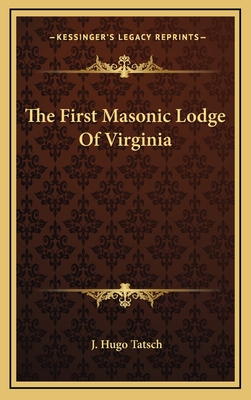 —KESSINGER'S LEGACY REPRINTS—

The First Masonic Lodge Of Virginia

J. Hugo Tatsch